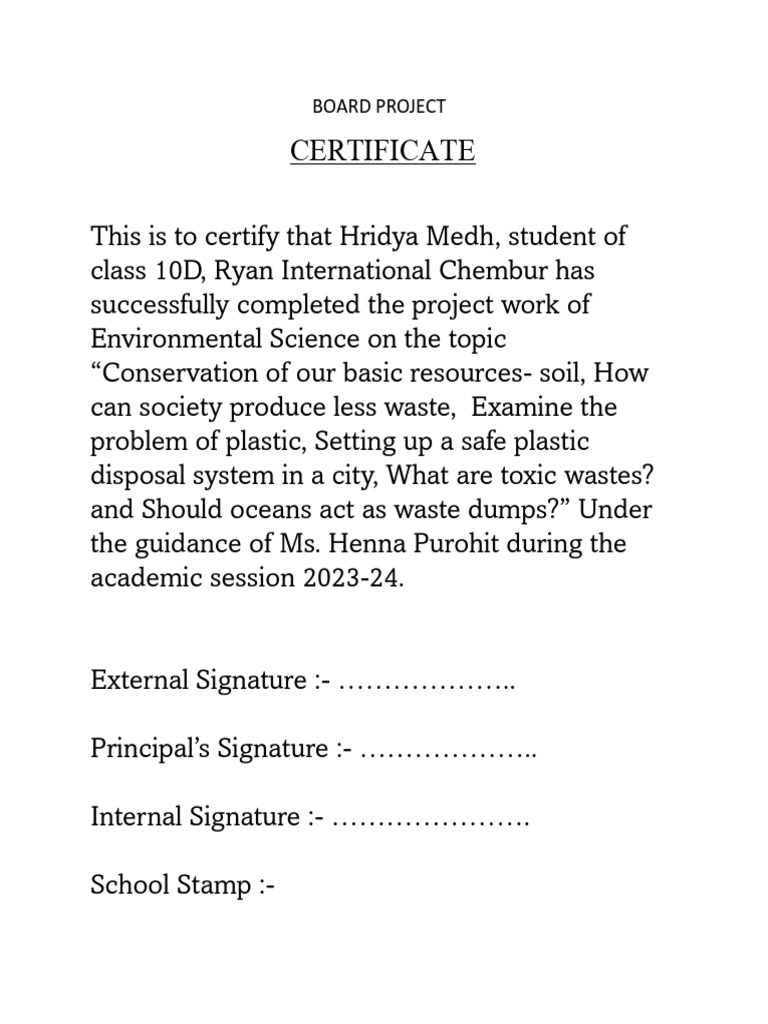 BOARD PROJECT

CERTIFICATE

This is to certify that Hridya Medh, student of class 10D, Ryan International Chembur has successfully completed the project work of Environmental Science on the topic “Conservation of our basic resources- soil, How can society produce less waste,  Examine the problem of plastic, Setting up a safe plastic disposal system in a city, What are toxic wastes? and Should oceans act as waste dumps?” Under the guidance of Ms. Henna Purohit during the academic session 2023-24.

External Signature :- ………………..

Principal’s Signature :- ………………..

Internal Signature :- ………………….

School Stamp :-